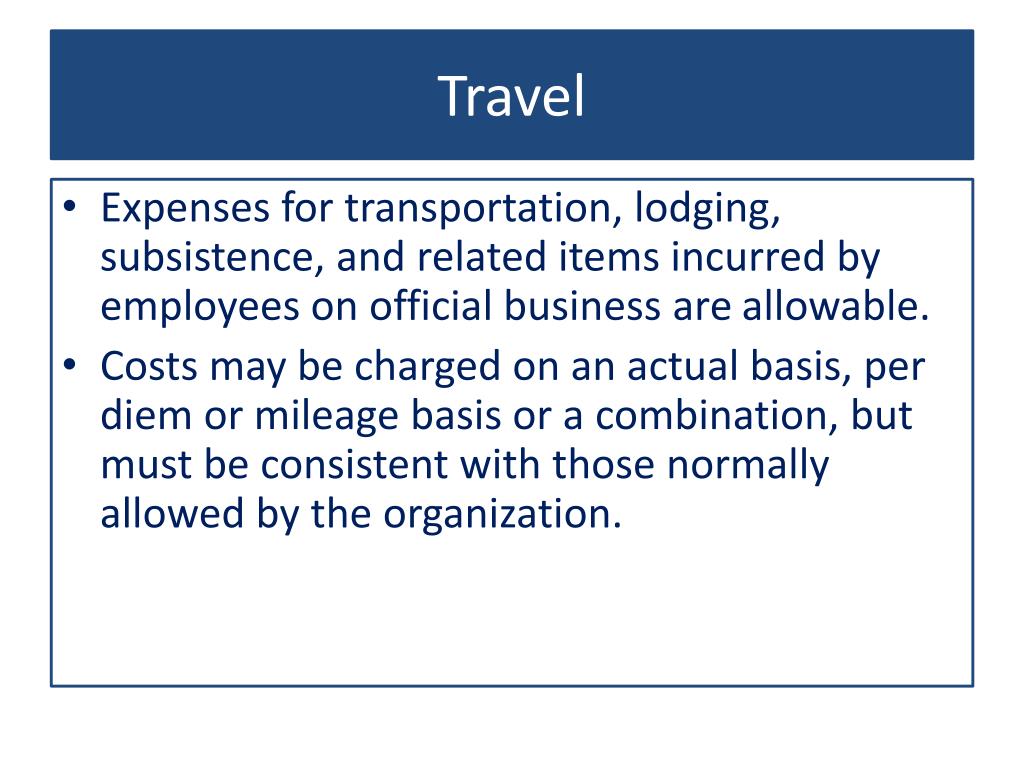 Travel

• Expenses for transportation, lodging, subsistence, and related items incurred by employees on official business are allowable.
• Costs may be charged on an actual basis, per diem or mileage basis or a combination, but must be consistent with those normally allowed by the organization.